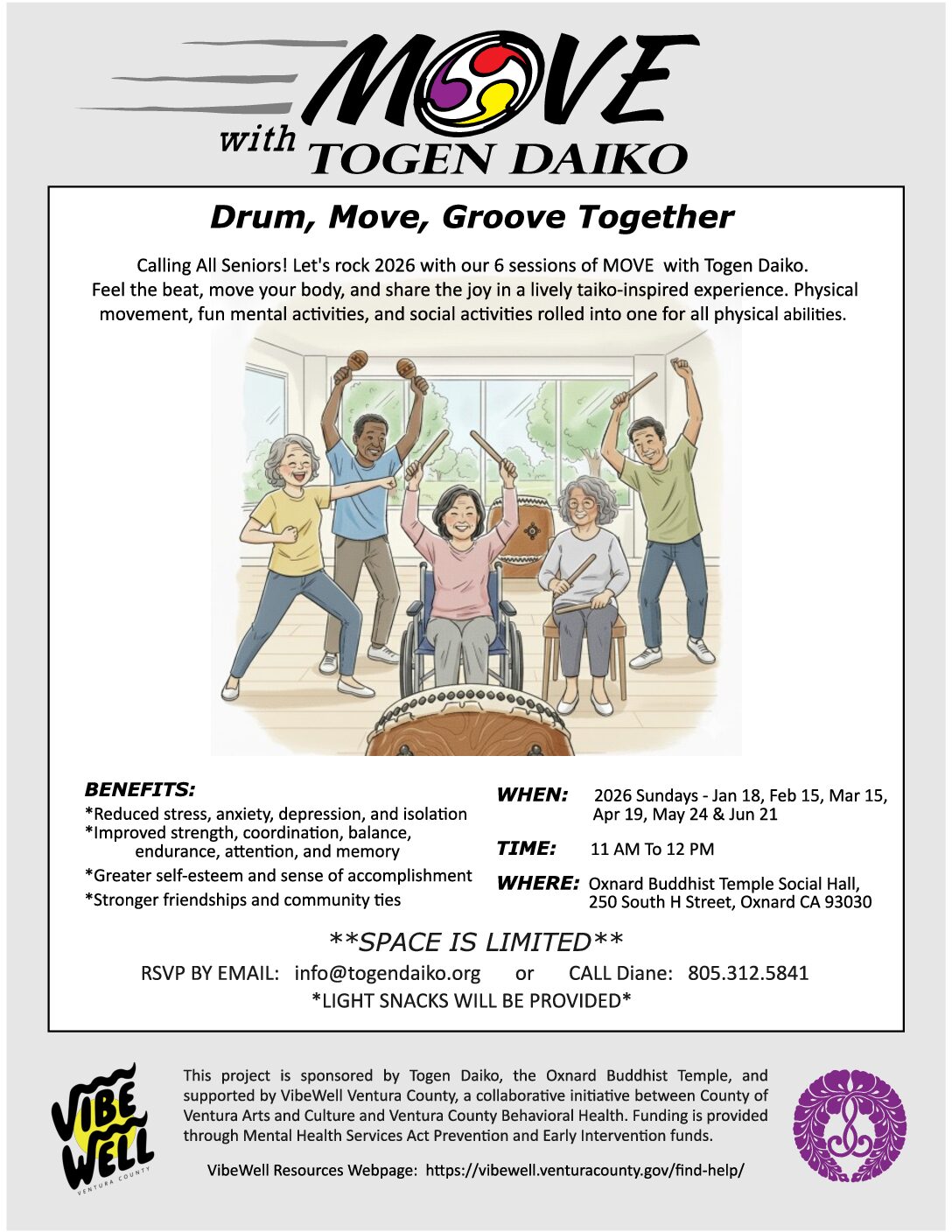 MOVE
with TOGEN DAIKO

Drum, Move, Groove Together

Calling All Seniors! Let's rock 2026 with our 6 sessions of MOVE with Togen Daiko. Feel the beat, move your body, and share the joy in a lively taiko-inspired experience. Physical movement, fun mental activities, and social activities rolled into one for all physical abilities.

BENEFITS:
*Reduced stress, anxiety, depression, and isolation
*Improved strength, coordination, balance, endurance, attention, and memory
*Greater self-esteem and sense of accomplishment
*Stronger friendships and community ties

WHEN: 2026 Sundays - Jan 18, Feb 15, Mar 15, Apr 19, May 24 & Jun 21

TIME: 11 AM To 12 PM

WHERE: Oxnard Buddhist Temple Social Hall, 250 South H Street, Oxnard CA 93030

**SPACE IS LIMITED**
RSVP BY EMAIL: info@togendaiko.org or CALL Diane: 805.312.5841
*LIGHT SNACKS WILL BE PROVIDED*

VIBE WELL
VENTURA COUNTY

This project is sponsored by Togen Daiko, the Oxnard Buddhist Temple, and supported by VibeWell Ventura County, a collaborative initiative between County of Ventura Arts and Culture and Ventura County Behavioral Health. Funding is provided through Mental Health Services Act Prevention and Early Intervention funds.

VibeWell Resources Webpage: https://vibewell.venturacounty.gov/find-help/